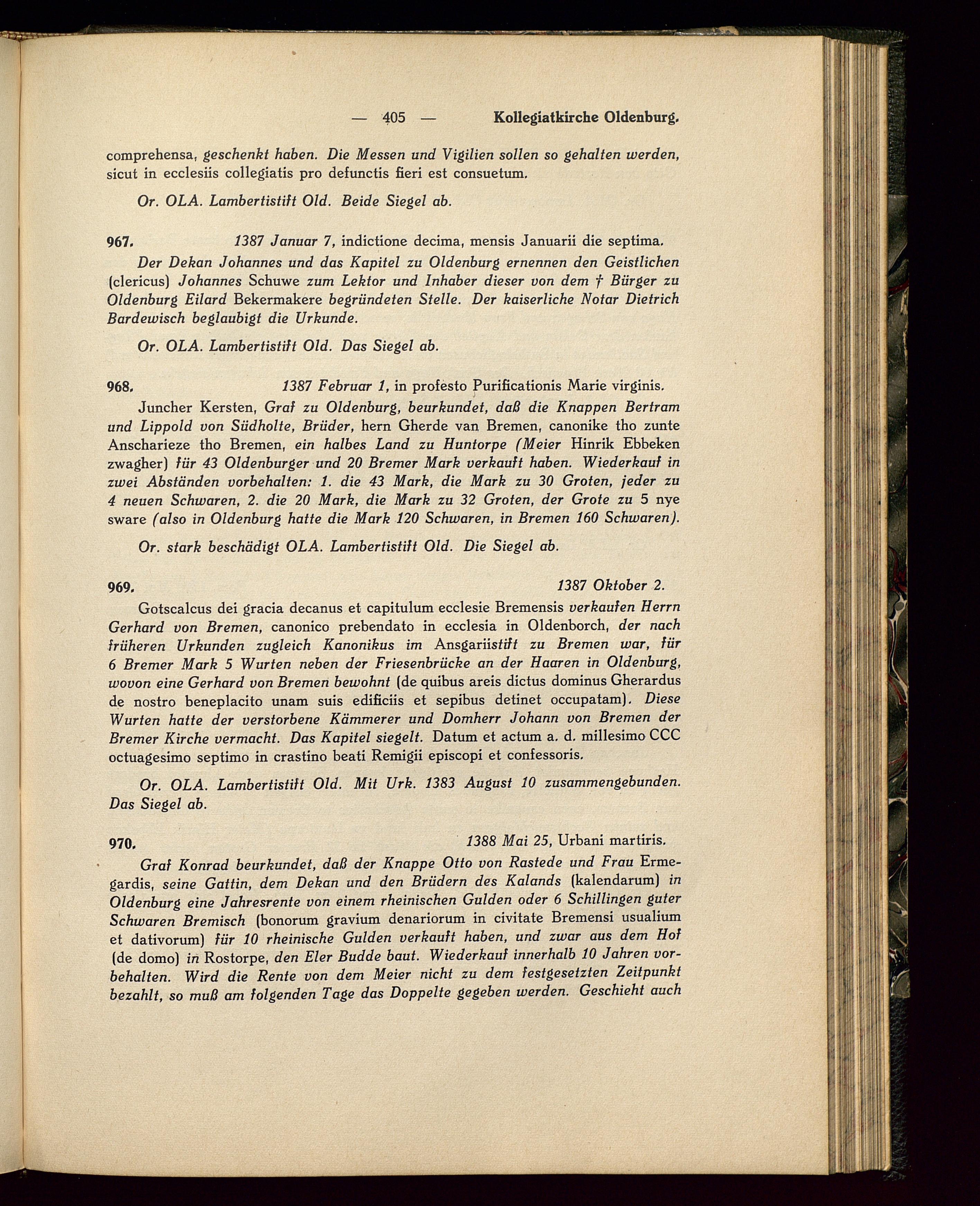 — 405 — Kollegiatkirche Oldenburg.

comprehensa, geschenkt haben. Die Messen und Vigilien sollen so gehalten werden, sicut in ecclesiis collegiatis pro defunctis fieri est consuetum.

Or. OLA. Lambertistift Old. Beide Siegel ab.

967. 1387 Januar 7, indictione decima, mensis Januarii die septima.

Der Dekan Johannes und das Kapitel zu Oldenburg ernennen den Geistlichen (clericus) Johannes Schuwe zum Lektor und Inhaber dieser von dem † Bürger zu Oldenburg Eilard Bekermakere begründeten Stelle. Der kaiserliche Notar Dietrich Bardewisch beglaubigt die Urkunde.

Or. OLA. Lambertistift Old. Das Siegel ab.

968. 1387 Februar 1, in profesto Purificationis Marie virginis.

Juncher Kersten, Graf zu Oldenburg, beurkundet, daß die Knappen Bertram und Lippold von Südholte, Brüder, hern Gherde van Bremen, canonike tho zunte Anscharieze tho Bremen, ein halbes Land zu Huntorpe (Meier Hinrik Ebbeken zwagher) für 43 Oldenburger und 20 Bremer Mark verkauft haben. Wiederkauf in zwei Abständen vorbehalten: 1. die 43 Mark, die Mark zu 30 Groten, jeder zu 4 neuen Schwaren, 2. die 20 Mark, die Mark zu 32 Groten, der Grote zu 5 nye sware (also in Oldenburg hatte die Mark 120 Schwaren, in Bremen 160 Schwaren).

Or. stark beschädigt OLA. Lambertistift Old. Die Siegel ab.

969. 1387 Oktober 2.

Gotscalcus dei gracia decanus et capitulum ecclesie Bremensis verkaufen Herrn Gerhard von Bremen, canonico prebendato in ecclesia in Oldenborch, der nach früheren Urkunden zugleich Kanonikus im Ansgariistift zu Bremen war, für 6 Bremer Mark 5 Wurten neben der Friesenbrücke an der Haaren in Oldenburg, wovon eine Gerhard von Bremen bewohnt (de quibus areis dictus dominus Gherardus de nostro beneplacito unam suis edificiis et sepibus detinet occupatam). Diese Wurten hatte der verstorbene Kämmerer und Domherr Johann von Bremen der Bremer Kirche vermacht. Das Kapitel siegelt. Datum et actum a. d. millesimo CCC octuagesimo septimo in crastino beati Remigii episcopi et confessoris.

Or. OLA. Lambertistift Old. Mit Urk. 1383 August 10 zusammengebunden. Das Siegel ab.

970. 1388 Mai 25, Urbani martiris.

Graf Konrad beurkundet, daß der Knappe Otto von Rastede und Frau Ermegardis, seine Gattin, dem Dekan und den Brüdern des Kalands (kalendarum) in Oldenburg eine Jahresrente von einem rheinischen Gulden oder 6 Schillingen guter Schwaren Bremisch (bonorum gravium denariorum in civitate Bremensi usualium et dativorum) für 10 rheinische Gulden verkauft haben, und zwar aus dem Hof (de domo) in Rostorpe, den Eler Budde baut. Wiederkauf innerhalb 10 Jahren vorbehalten. Wird die Rente von dem Meier nicht zu dem festgesetzten Zeitpunkt bezahlt, so muß am folgenden Tage das Doppelte gegeben werden. Geschieht auch